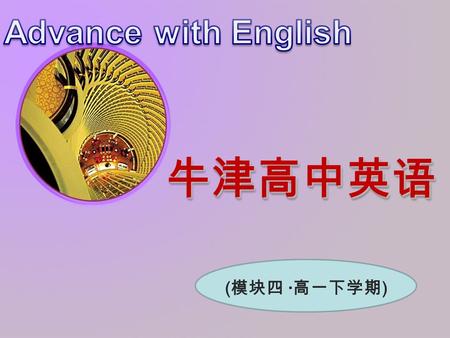 Advance with English

牛津高中英语

(模块四 ·高一下学期)